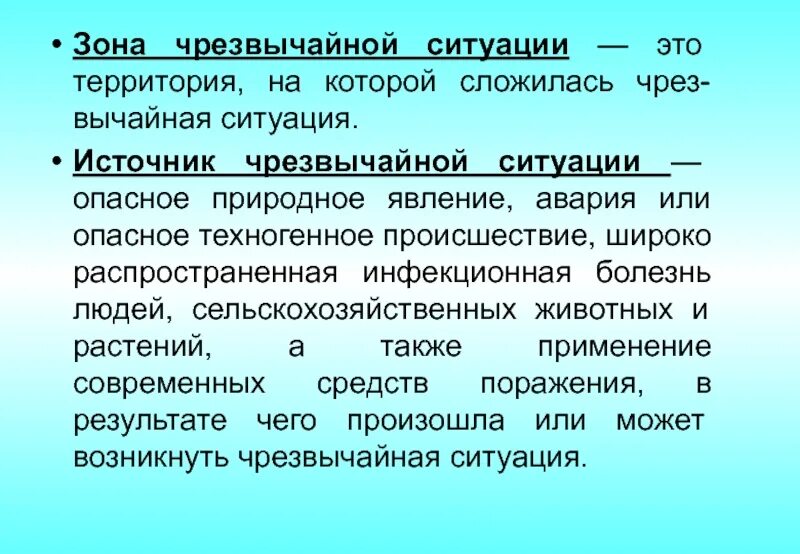 • Зона чрезвычайной ситуации — это территория, на которой сложилась чрезвычайная ситуация.

• Источник чрезвычайной ситуации — опасное природное явление, авария или опасное техногенное происшествие, широко распространенная инфекционная болезнь людей, сельскохозяйственных животных и растений, а также применение современных средств поражения, в результате чего произошла или может возникнуть чрезвычайная ситуация.